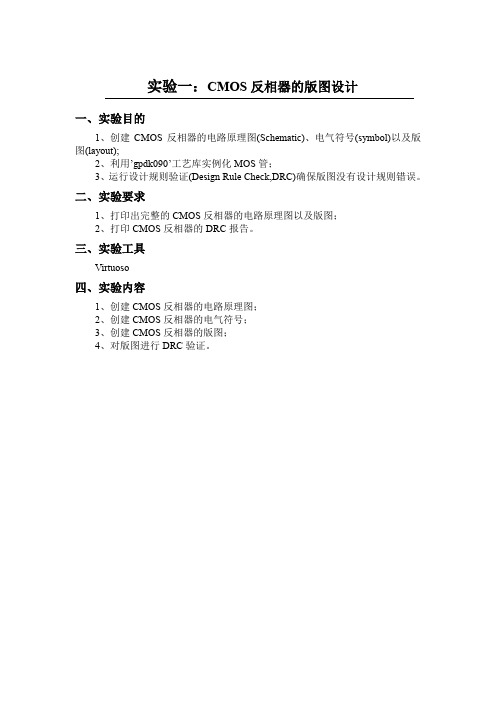 实验一：CMOS 反相器的版图设计

一、实验目的

1、创建 CMOS 反相器的电路原理图(Schematic)、电气符号(symbol)以及版图(layout);

2、利用'gpdk090'工艺库实例化 MOS 管;

3、运行设计规则验证(Design Rule Check,DRC)确保版图没有设计规则错误。

二、实验要求

1、打印出完整的 CMOS 反相器的电路原理图以及版图;

2、打印 CMOS 反相器的 DRC 报告。

三、实验工具

Virtuoso

四、实验内容

1、创建 CMOS 反相器的电路原理图;

2、创建 CMOS 反相器的电气符号;

3、创建 CMOS 反相器的版图;

4、对版图进行 DRC 验证。